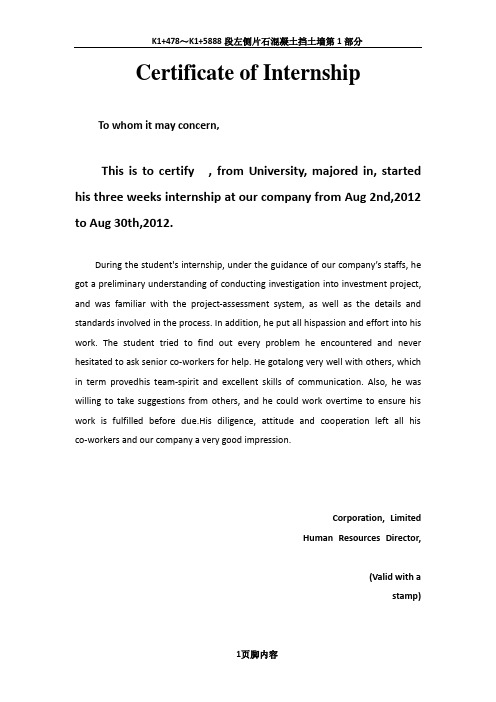 K1+478～K1+5888 段左侧片石混凝土挡土墙第 1 部分

Certificate of Internship

To whom it may concern,

This is to certify , from University, majored in, started his three weeks internship at our company from Aug 2nd,2012 to Aug 30th,2012.

During the student's internship, under the guidance of our company's staffs, he got a preliminary understanding of conducting investigation into investment project, and was familiar with the project-assessment system, as well as the details and standards involved in the process. In addition, he put all hispassion and effort into his work. The student tried to find out every problem he encountered and never hesitated to ask senior co-workers for help. He gotalong very well with others, which in term provedhis team-spirit and excellent skills of communication. Also, he was willing to take suggestions from others, and he could work overtime to ensure his work is fulfilled before due.His diligence, attitude and cooperation left all his co-workers and our company a very good impression.

Corporation, Limited
Human Resources Director,

(Valid with a stamp)

1页脚内容